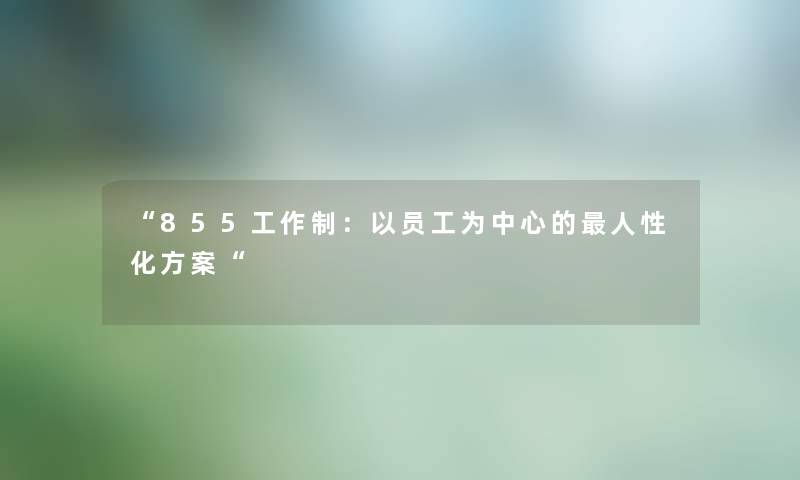 “855工作制：以员工为中心的最人性化方案“